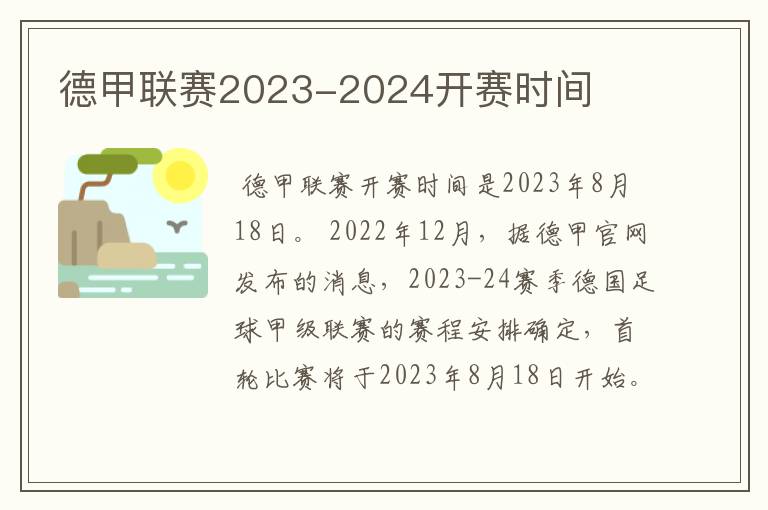 德甲联赛2023-2024开赛时间

德甲联赛开赛时间是2023年8月18日。2022年12月，据德甲官网发布的消息，2023-24赛季德国足球甲级联赛的赛程安排确定，首轮比赛将于2023年8月18日开始。